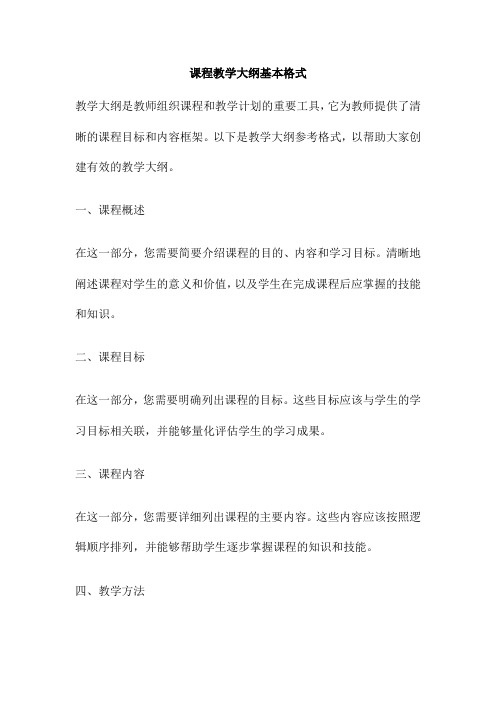 课程教学大纲基本格式

教学大纲是教师组织课程和教学计划的重要工具，它为教师提供了清晰的课程目标和内容框架。以下是教学大纲参考格式，以帮助大家创建有效的教学大纲。

一、课程概述

在这一部分，您需要简要介绍课程的目的、内容和学习目标。清晰地阐述课程对学生的意义和价值，以及学生在完成课程后应掌握的技能和知识。

二、课程目标

在这一部分，您需要明确列出课程的目标。这些目标应该与学生的学习目标相关联，并能够量化评估学生的学习成果。

三、课程内容

在这一部分，您需要详细列出课程的主要内容。这些内容应该按照逻辑顺序排列，并能够帮助学生逐步掌握课程的知识和技能。

四、教学方法